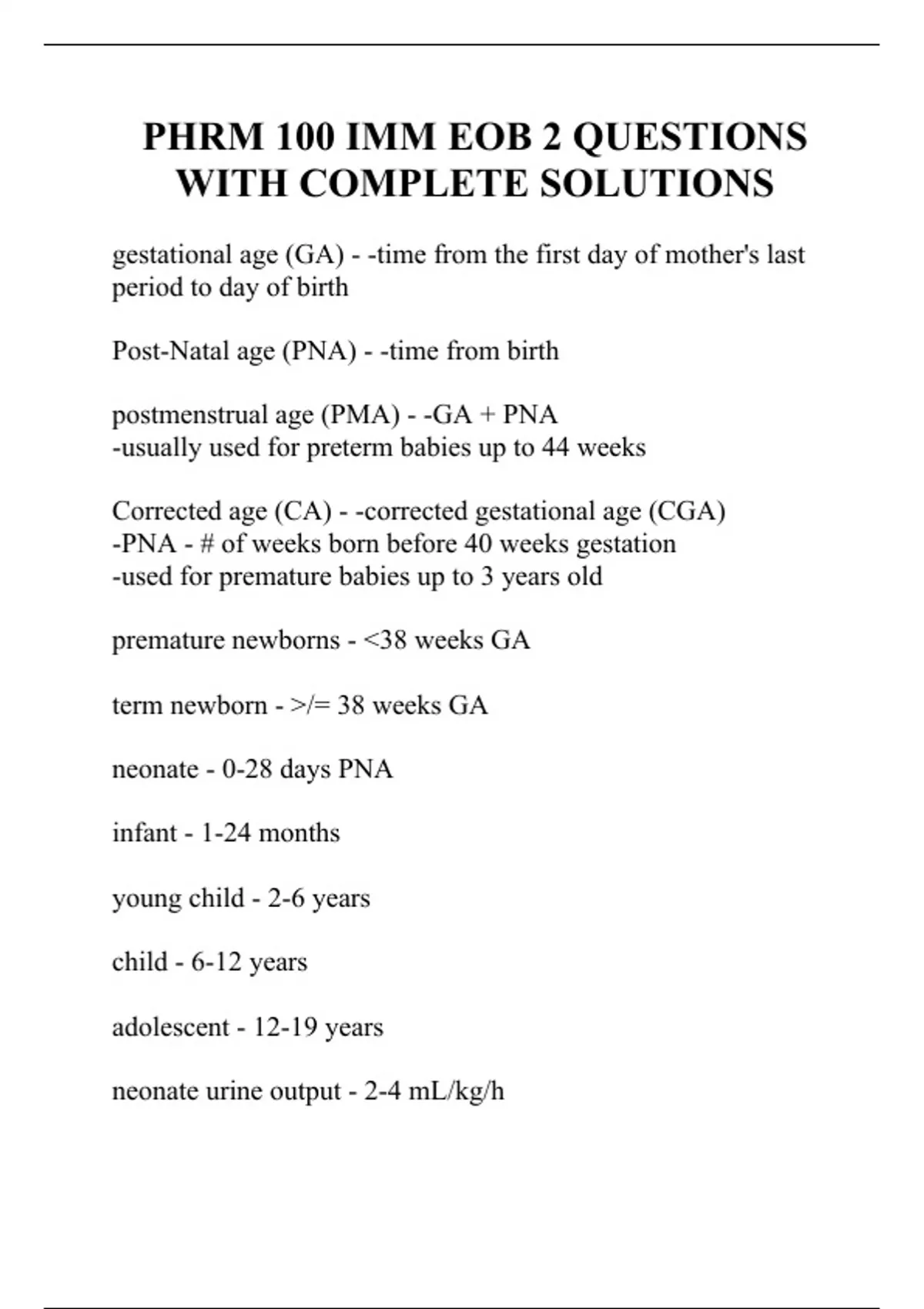 PHRM 100 IMM EOB 2 QUESTIONS WITH COMPLETE SOLUTIONS

gestational age (GA) - -time from the first day of mother's last period to day of birth

Post-Natal age (PNA) - -time from birth

postmenstrual age (PMA) - -GA + PNA
-usually used for preterm babies up to 44 weeks

Corrected age (CA) - -corrected gestational age (CGA)
-PNA - # of weeks born before 40 weeks gestation
-used for premature babies up to 3 years old

premature newborns - <38 weeks GA

term newborn - >/= 38 weeks GA

neonate - 0-28 days PNA

infant - 1-24 months

young child - 2-6 years

child - 6-12 years

adolescent - 12-19 years

neonate urine output - 2-4 mL/kg/h